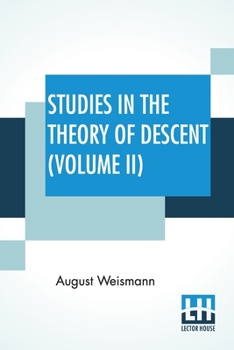 STUDIES IN THE THEORY OF DESCENT (VOLUME II)

August Weismann

LH
LECTOR HOUSE